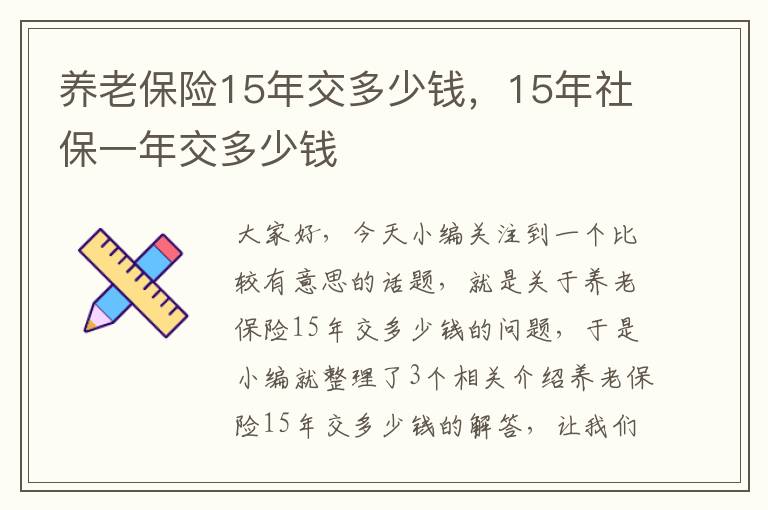 养老保险15年交多少钱，15年社保一年交多少钱

大家好，今天小编关注到一个比较有意思的话题，就是关于养老保险15年交多少钱的问题，于是小编就整理了3个相关介绍养老保险15年交多少钱的解答，让我们